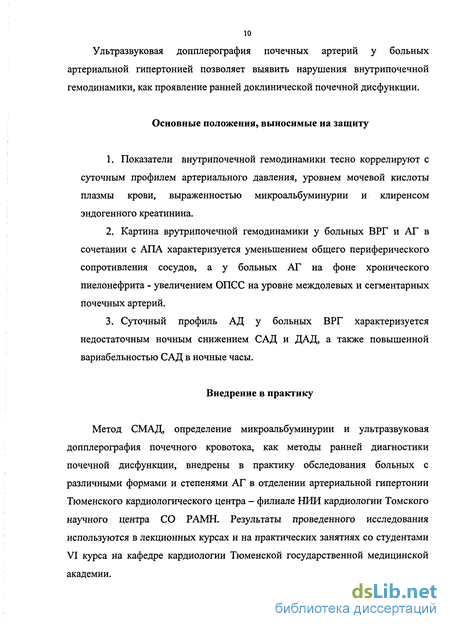 10

Ультразвуковая допплерография почечных артерий у больных артериальной гипертонией позволяет выявить нарушения внутрипочечной гемодинамики, как проявление ранней доклинической почечной дисфункции.

Основные положения, выносимые на защиту

1. Показатели внутрипочечной гемодинамики тесно коррелируют с суточным профилем артериального давления, уровнем мочевой кислоты плазмы крови, выраженностью микроальбуминурии и клиренсом эндогенного креатинина.

2. Картина врутрипочечной гемодинамики у больных ВРГ и АГ в сочетании с АПА характеризуется уменьшением общего периферического сопротивления сосудов, а у больных АГ на фоне хронического пиелонефрита - увеличением ОПСС на уровне междолевых и сегментарных почечных артерий.

3. Суточный профиль АД у больных ВРГ характеризуется недостаточным ночным снижением САД и ДАД, а также повышенной вариабельностью САД в ночные часы.

Внедрение в практику

Метод СМАД, определение микроальбуминурии и ультразвуковая допплерография почечного кровотока, как методы ранней диагностики почечной дисфункции, внедрены в практику обследования больных с различными формами и степенями АГ в отделении артериальной гипертонии Тюменского кардиологического центра – филиале НИИ кардиологии Томского научного центра СО РАМН. Результаты проведенного исследования используются в лекционных курсах и на практических занятиях со студентами VI курса на кафедре кардиологии Тюменской государственной медицинской академии.

dsLib.net
библиотека диссертаций